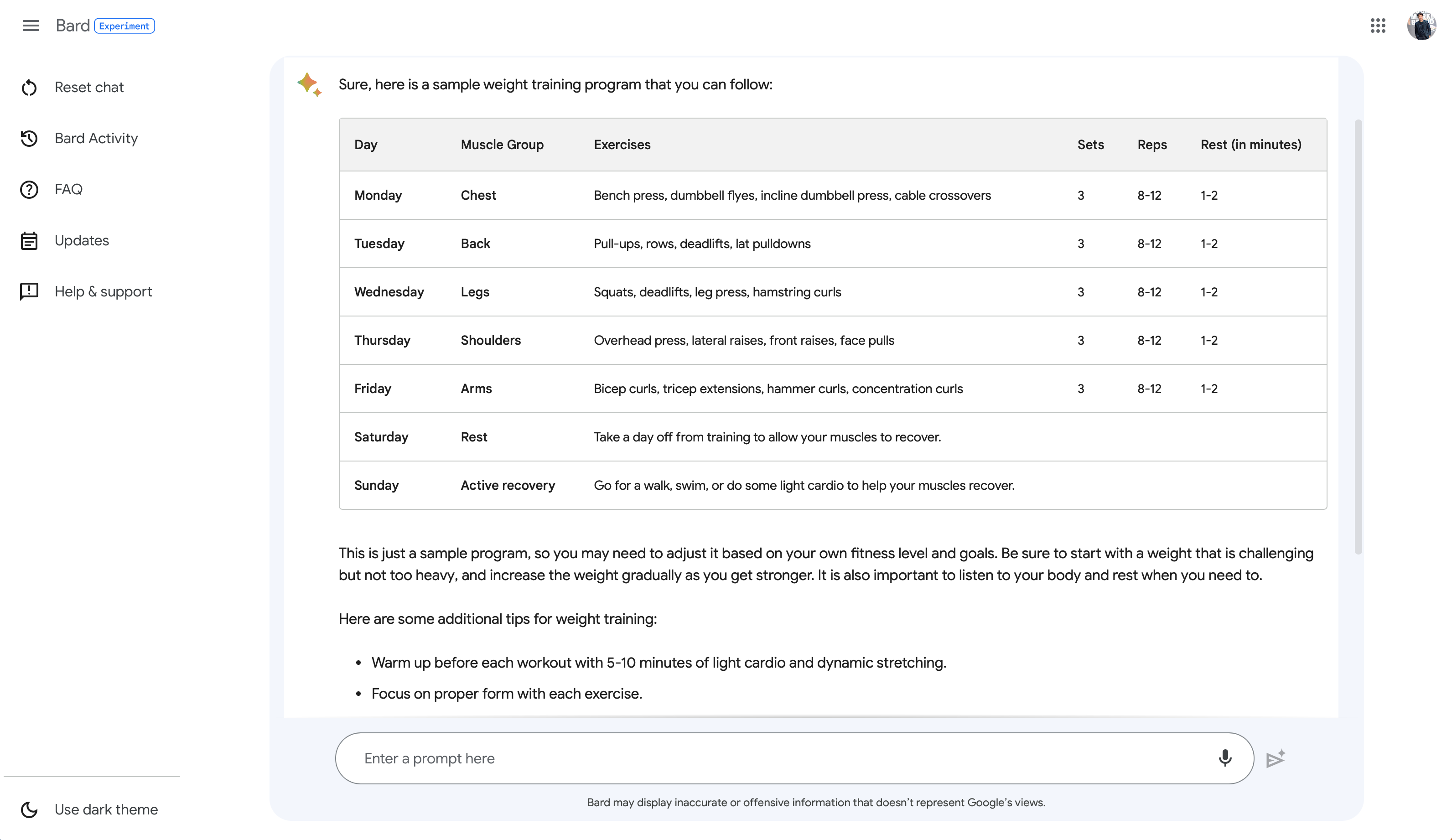 Bard Experiment

Reset chat

Bard Activity

FAQ

Updates

Help & support

Use dark theme

Sure, here is a sample weight training program that you can follow:

| Day | Muscle Group | Exercises | Sets | Reps | Rest (in minutes) |
|---|---|---|---|---|---|
| Monday | Chest | Bench press, dumbbell flyes, incline dumbbell press, cable crossovers | 3 | 8-12 | 1-2 |
| Tuesday | Back | Pull-ups, rows, deadlifts, lat pulldowns | 3 | 8-12 | 1-2 |
| Wednesday | Legs | Squats, deadlifts, leg press, hamstring curls | 3 | 8-12 | 1-2 |
| Thursday | Shoulders | Overhead press, lateral raises, front raises, face pulls | 3 | 8-12 | 1-2 |
| Friday | Arms | Bicep curls, tricep extensions, hammer curls, concentration curls | 3 | 8-12 | 1-2 |
| Saturday | Rest | Take a day off from training to allow your muscles to recover. | | | |
| Sunday | Active recovery | Go for a walk, swim, or do some light cardio to help your muscles recover. | | | |

This is just a sample program, so you may need to adjust it based on your own fitness level and goals. Be sure to start with a weight that is challenging but not too heavy, and increase the weight gradually as you get stronger. It is also important to listen to your body and rest when you need to.

Here are some additional tips for weight training:

• Warm up before each workout with 5-10 minutes of light cardio and dynamic stretching.
• Focus on proper form with each exercise.

Enter a prompt here

Bard may display inaccurate or offensive information that doesn't represent Google's views.